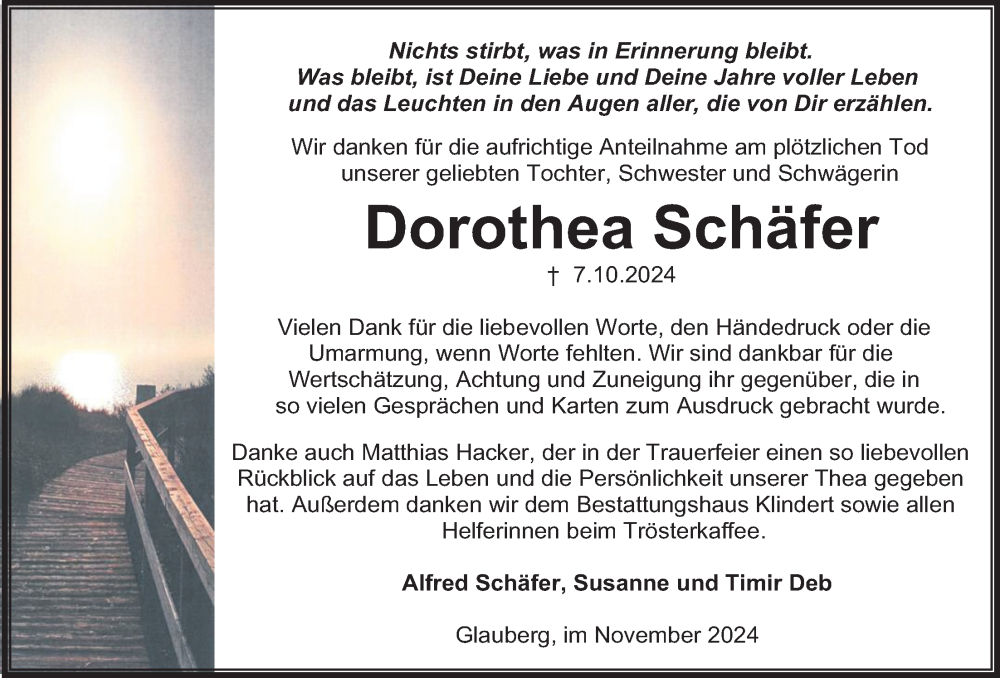 Nichts stirbt, was in Erinnerung bleibt.
Was bleibt, ist Deine Liebe und Deine Jahre voller Leben
und das Leuchten in den Augen aller, die von Dir erzählen.

Wir danken für die aufrichtige Anteilnahme am plötzlichen Tod unserer geliebten Tochter, Schwester und Schwägerin

Dorothea Schäfer

† 7.10.2024

Vielen Dank für die liebevollen Worte, den Händedruck oder die Umarmung, wenn Worte fehlten. Wir sind dankbar für die Wertschätzung, Achtung und Zuneigung ihr gegenüber, die in so vielen Gesprächen und Karten zum Ausdruck gebracht wurde.

Danke auch Matthias Hacker, der in der Trauerfeier einen so liebevollen Rückblick auf das Leben und die Persönlichkeit unserer Thea gegeben hat. Außerdem danken wir dem Bestattungshaus Klindert sowie allen Helferinnen beim Trösterkaffee.

Alfred Schäfer, Susanne und Timir Deb

Glauberg, im November 2024